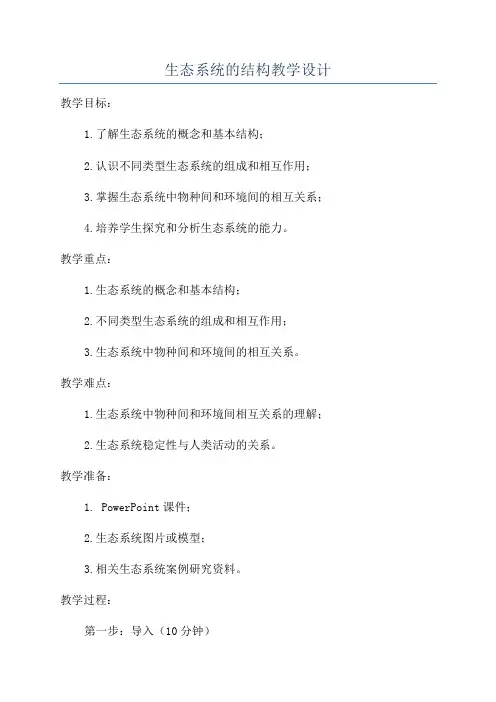 生态系统的结构教学设计

教学目标：

1.了解生态系统的概念和基本结构；

2.认识不同类型生态系统的组成和相互作用；

3.掌握生态系统中物种间和环境间的相互关系；

4.培养学生探究和分析生态系统的能力。

教学重点：

1.生态系统的概念和基本结构；

2.不同类型生态系统的组成和相互作用；

3.生态系统中物种间和环境间的相互关系。

教学难点：

1.生态系统中物种间和环境间相互关系的理解；

2.生态系统稳定性与人类活动的关系。

教学准备：

1. PowerPoint 课件；

2.生态系统图片或模型；

3.相关生态系统案例研究资料。

教学过程：

第一步：导入（10 分钟）